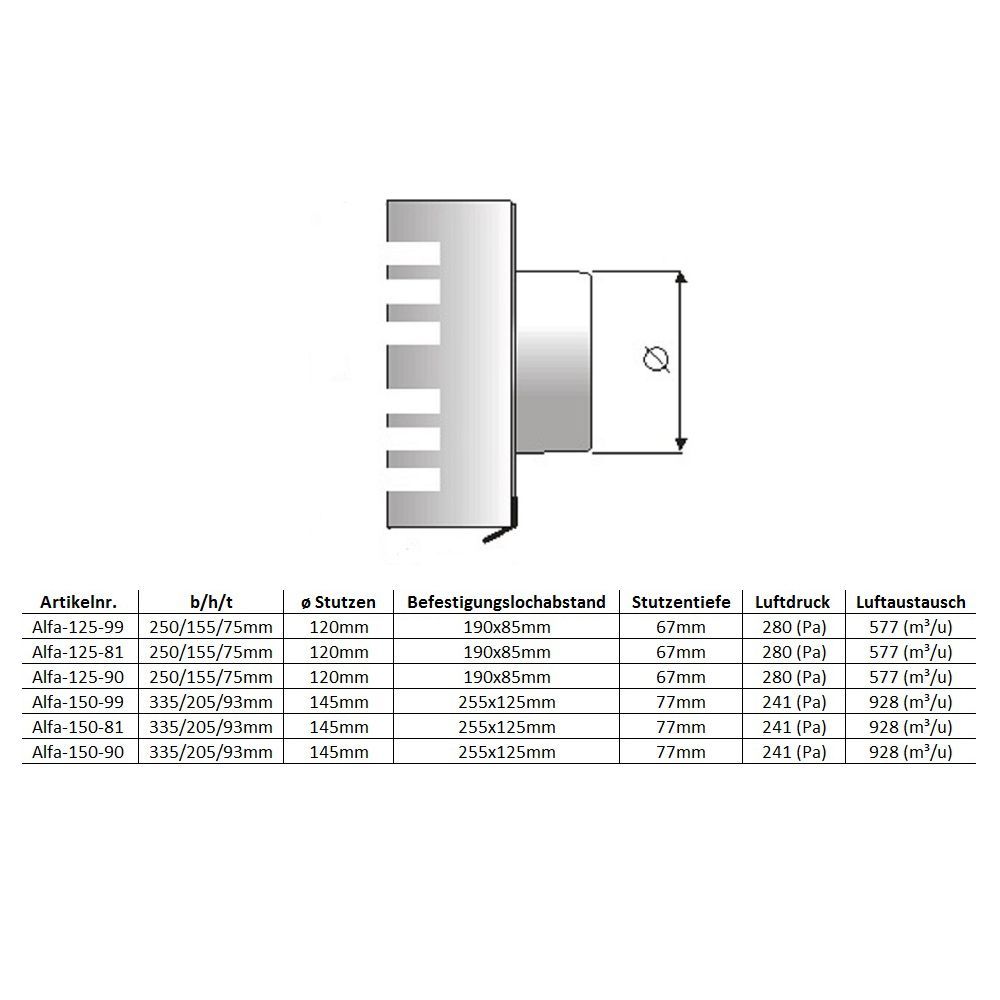 Ø

| Artikelnr. | b/h/t | ø Stutzen | Befestigungslochabstand | Stutzentiefe | Luftdruck | Luftaustausch |
|---|---|---|---|---|---|---|
| Alfa-125-99 | 250/155/75mm | 120mm | 190x85mm | 67mm | 280 (Pa) | 577 ($m^3$/u) |
| Alfa-125-81 | 250/155/75mm | 120mm | 190x85mm | 67mm | 280 (Pa) | 577 ($m^3$/u) |
| Alfa-125-90 | 250/155/75mm | 120mm | 190x85mm | 67mm | 280 (Pa) | 577 ($m^3$/u) |
| Alfa-150-99 | 335/205/93mm | 145mm | 255x125mm | 77mm | 241 (Pa) | 928 ($m^3$/u) |
| Alfa-150-81 | 335/205/93mm | 145mm | 255x125mm | 77mm | 241 (Pa) | 928 ($m^3$/u) |
| Alfa-150-90 | 335/205/93mm | 145mm | 255x125mm | 77mm | 241 (Pa) | 928 ($m^3$/u) |